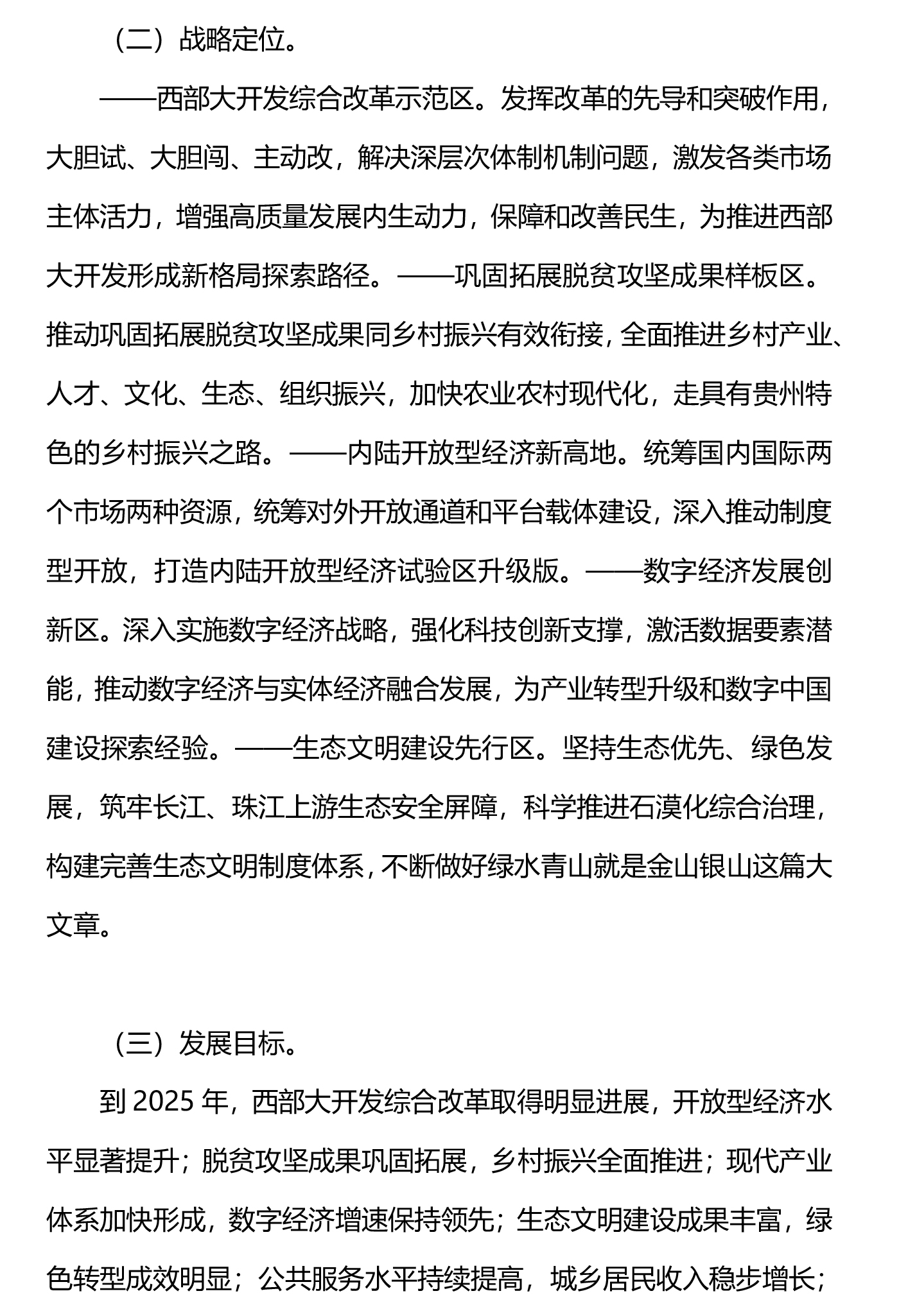 （二）战略定位。

——西部大开发综合改革示范区。发挥改革的先导和突破作用，大胆试、大胆闯、主动改，解决深层次体制机制问题，激发各类市场主体活力，增强高质量发展内生动力，保障和改善民生，为推进西部大开发形成新格局探索路径。——巩固拓展脱贫攻坚成果样板区。推动巩固拓展脱贫攻坚成果同乡村振兴有效衔接，全面推进乡村产业、人才、文化、生态、组织振兴，加快农业农村现代化，走具有贵州特色的乡村振兴之路。——内陆开放型经济新高地。统筹国内国际两个市场两种资源，统筹对外开放通道和平台载体建设，深入推动制度型开放，打造内陆开放型经济试验区升级版。——数字经济发展创新区。深入实施数字经济战略，强化科技创新支撑，激活数据要素潜能，推动数字经济与实体经济融合发展，为产业转型升级和数字中国建设探索经验。——生态文明建设先行区。坚持生态优先、绿色发展，筑牢长江、珠江上游生态安全屏障，科学推进石漠化综合治理，构建完善生态文明制度体系，不断做好绿水青山就是金山银山这篇大文章。

（三）发展目标。

到 2025 年，西部大开发综合改革取得明显进展，开放型经济水平显著提升；脱贫攻坚成果巩固拓展，乡村振兴全面推进；现代产业体系加快形成，数字经济增速保持领先；生态文明建设成果丰富，绿色转型成效明显；公共服务水平持续提高，城乡居民收入稳步增长；